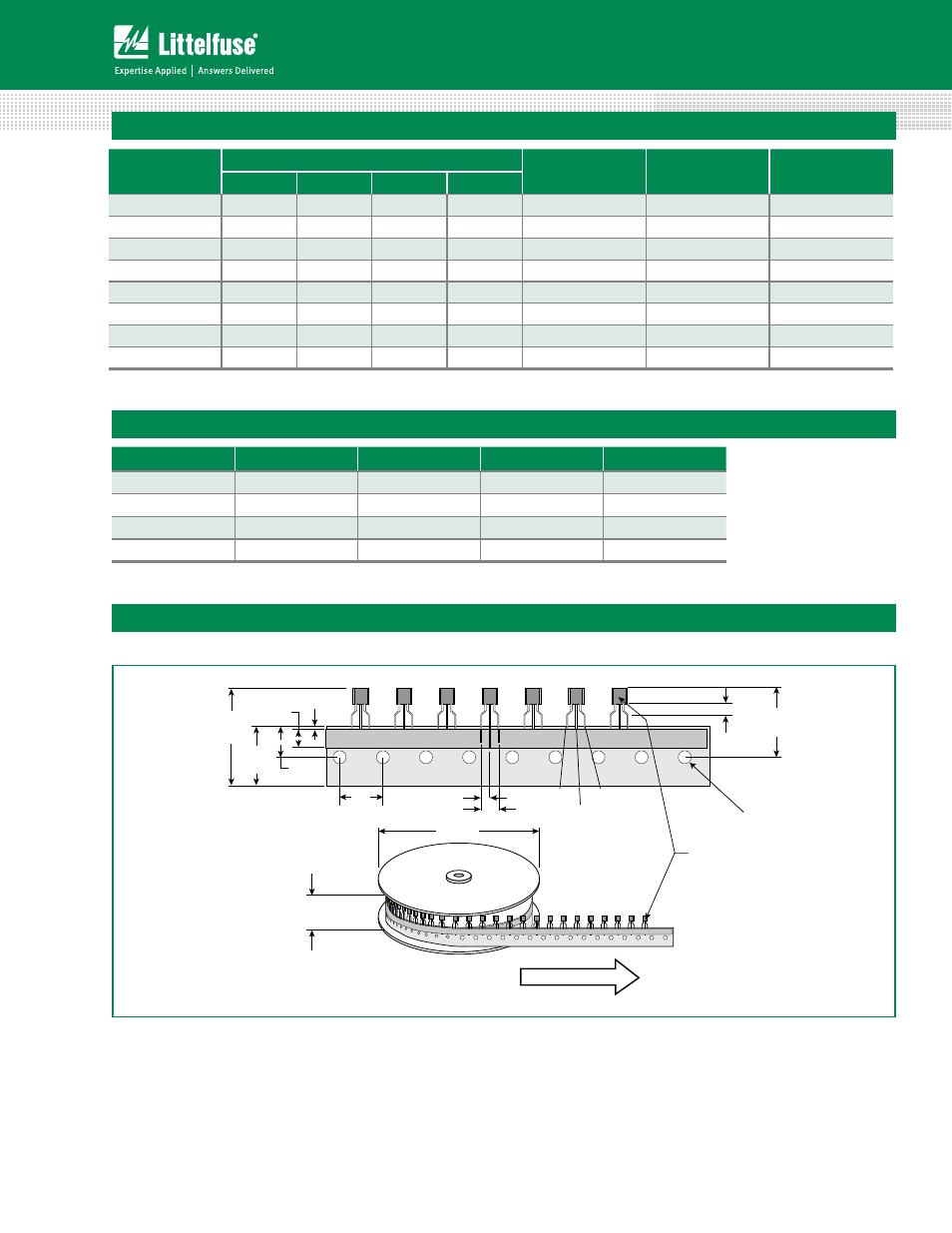 Littelfuse®

Expertise Applied | Answers Delivered